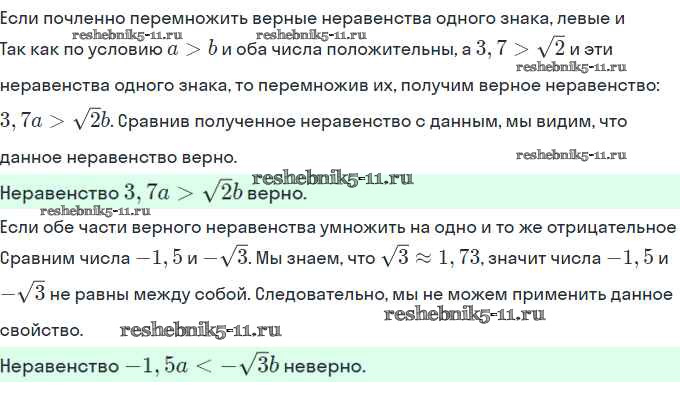 Если почленно перемножить верные неравенства одного знака, левые и

Так как по условию $a > b$ и оба числа положительны, а $3,7 > \sqrt{2}$ и эти неравенства одного знака, то перемножив их, получим верное неравенство: $3,7a > \sqrt{2}b$. Сравнив полученное неравенство с данным, мы видим, что данное неравенство верно.

Неравенство $3,7a > \sqrt{2}b$ верно.

Если обе части верного неравенства умножить на одно и то же отрицательное

Сравним числа $-1,5$ и $-\sqrt{3}$. Мы знаем, что $\sqrt{3} \approx 1,73$, значит числа $-1,5$ и $-\sqrt{3}$ не равны между собой. Следовательно, мы не можем применить данное свойство.

Неравенство $-1,5a < -\sqrt{3}b$ неверно.

reshebnik5-11.ru